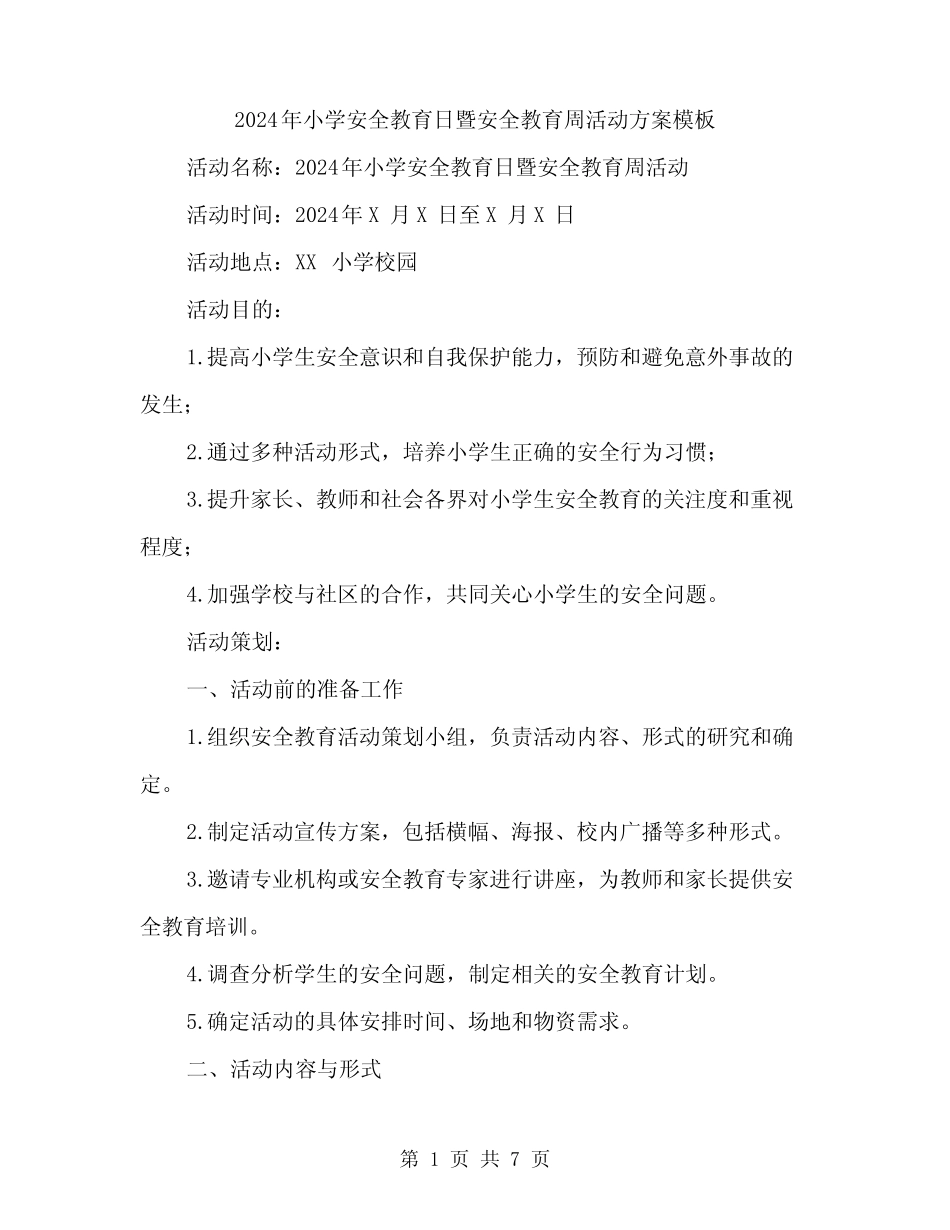 2024年小学安全教育日暨安全教育周活动方案模板

活动名称：2024年小学安全教育日暨安全教育周活动

活动时间：2024年X 月X 日至X 月X 日

活动地点：XX 小学校园

活动目的：

1.提高小学生安全意识和自我保护能力，预防和避免意外事故的发生；

2.通过多种活动形式，培养小学生正确的安全行为习惯；

3.提升家长、教师和社会各界对小学生安全教育的关注度和重视程度；

4.加强学校与社区的合作，共同关心小学生的安全问题。

活动策划：

一、活动前的准备工作

1.组织安全教育活动策划小组，负责活动内容、形式的研究和确定。

2.制定活动宣传方案，包括横幅、海报、校内广播等多种形式。

3.邀请专业机构或安全教育专家进行讲座，为教师和家长提供安全教育培训。

4.调查分析学生的安全问题，制定相关的安全教育计划。

5.确定活动的具体安排时间、场地和物资需求。

二、活动内容与形式

第 1 页 共 7 页